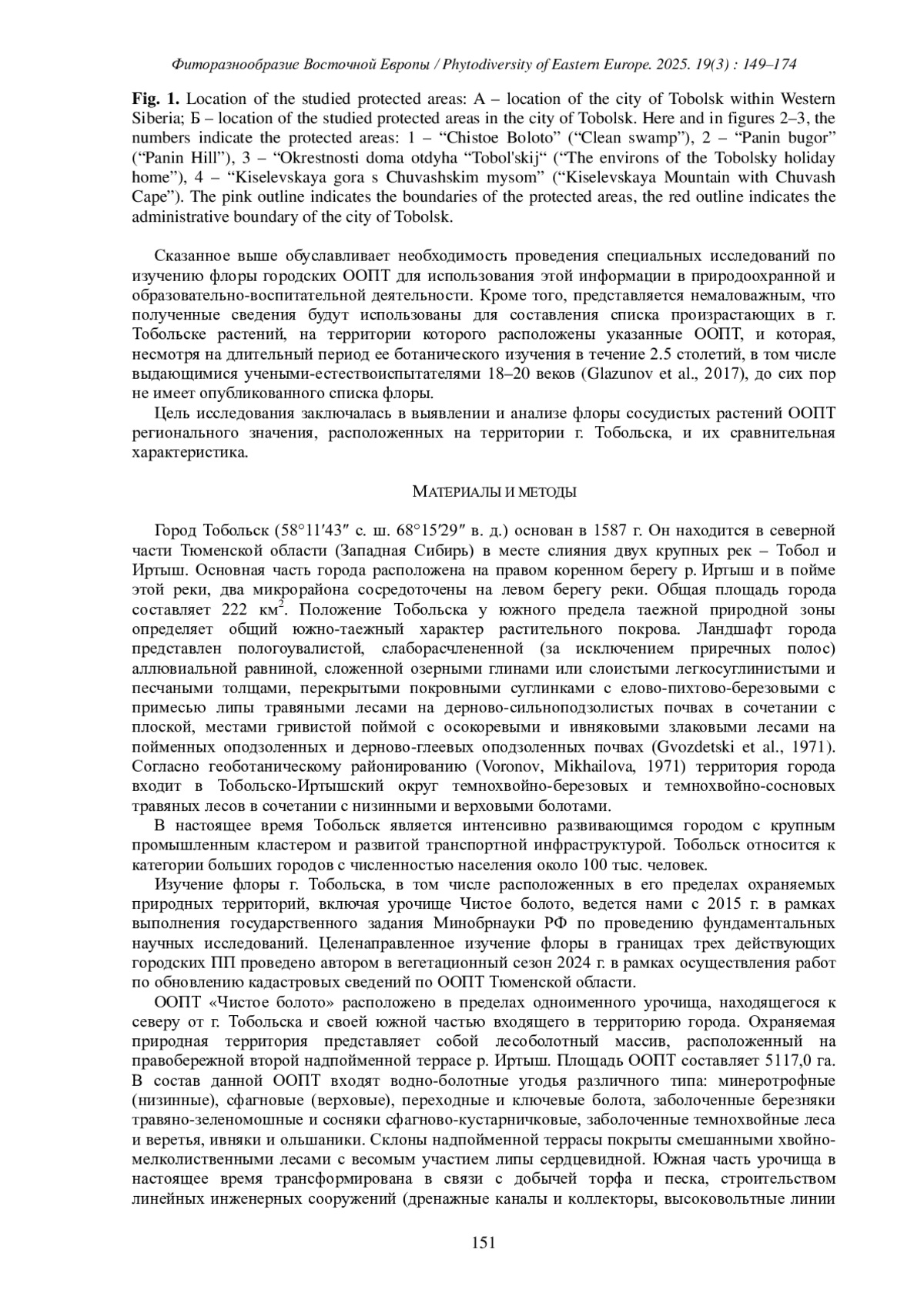 Фиторазнообразие Восточной Европы / Phytodiversity of Eastern Europe. 2025. 19(3) : 149–174

Fig. 1. Location of the studied protected areas: A – location of the city of Tobolsk within Western Siberia; Б – location of the studied protected areas in the city of Tobolsk. Here and in figures 2–3, the numbers indicate the protected areas: 1 – “Chistoe Boloto” (“Clean swamp”), 2 – “Panin bugor” (“Panin Hill”), 3 – “Okrestnosti doma otdyha “Tobol'skij“ (“The environs of the Tobolsky holiday home”), 4 – “Kiselevskaya gora s Chuvashskim mysom” (“Kiselevskaya Mountain with Chuvash Cape”). The pink outline indicates the boundaries of the protected areas, the red outline indicates the administrative boundary of the city of Tobolsk.

Сказанное выше обуславливает необходимость проведения специальных исследований по изучению флоры городских ООПТ для использования этой информации в природоохранной и образовательно-воспитательной деятельности. Кроме того, представляется немаловажным, что полученные сведения будут использованы для составления списка произрастающих в г. Тобольске растений, на территории которого расположены указанные ООПТ, и которая, несмотря на длительный период ее ботанического изучения в течение 2.5 столетий, в том числе выдающимися учеными-естествоиспытателями 18–20 веков (Glazunov et al., 2017), до сих пор не имеет опубликованного списка флоры.

Цель исследования заключалась в выявлении и анализе флоры сосудистых растений ООПТ регионального значения, расположенных на территории г. Тобольска, и их сравнительная характеристика.

МАТЕРИАЛЫ И МЕТОДЫ

Город Тобольск (58°11′43″ с. ш. 68°15′29″ в. д.) основан в 1587 г. Он находится в северной части Тюменской области (Западная Сибирь) в месте слияния двух крупных рек – Тобол и Иртыш. Основная часть города расположена на правом коренном берегу р. Иртыш и в пойме этой реки, два микрорайона сосредоточены на левом берегу реки. Общая площадь города составляет 222 км$^2$. Положение Тобольска у южного предела таежной природной зоны определяет общий южно-таежный характер растительного покрова. Ландшафт города представлен пологоувалистой, слаборасчлененной (за исключением приречных полос) аллювиальной равниной, сложенной озерными глинами или слоистыми легкосуглинистыми и песчаными толщами, перекрытыми покровными суглинками с елово-пихтово-березовыми с примесью липы травяными лесами на дерново-сильноподзолистых почвах в сочетании с плоской, местами гривистой поймой с осокоревыми и ивняковыми злаковыми лесами на пойменных оподзоленных и дерново-глеевых оподзоленных почвах (Gvozdetski et al., 1971). Согласно геоботаническому районированию (Voronov, Mikhailova, 1971) территория города входит в Тобольско-Иртышский округ темнохвойно-березовых и темнохвойно-сосновых травяных лесов в сочетании с низинными и верховыми болотами.

В настоящее время Тобольск является интенсивно развивающимся городом с крупным промышленным кластером и развитой транспортной инфраструктурой. Тобольск относится к категории больших городов с численностью населения около 100 тыс. человек.

Изучение флоры г. Тобольска, в том числе расположенных в его пределах охраняемых природных территорий, включая урочище Чистое болото, ведется нами с 2015 г. в рамках выполнения государственного задания Минобрнауки РФ по проведению фундаментальных научных исследований. Целенаправленное изучение флоры в границах трех действующих городских ПП проведено автором в вегетационный сезон 2024 г. в рамках осуществления работ по обновлению кадастровых сведений по ООПТ Тюменской области.

ООПТ «Чистое болото» расположено в пределах одноименного урочища, находящегося к северу от г. Тобольска и своей южной частью входящего в территорию города. Охраняемая природная территория представляет собой лесоболотный массив, расположенный на правобережной второй надпойменной террасе р. Иртыш. Площадь ООПТ составляет 5117,0 га. В состав данной ООПТ входят водно-болотные угодья различного типа: минеротрофные (низинные), сфагновые (верховые), переходные и ключевые болота, заболоченные березняки травяно-зеленомошные и сосняки сфагново-кустарничковые, заболоченные темнохвойные леса и веретья, ивняки и ольшаники. Склоны надпойменной террасы покрыты смешанными хвойно-мелколиственными лесами с весомым участием липы сердцевидной. Южная часть урочища в настоящее время трансформирована в связи с добычей торфа и песка, строительством линейных инженерных сооружений (дренажные каналы и коллекторы, высоковольтные линии

151